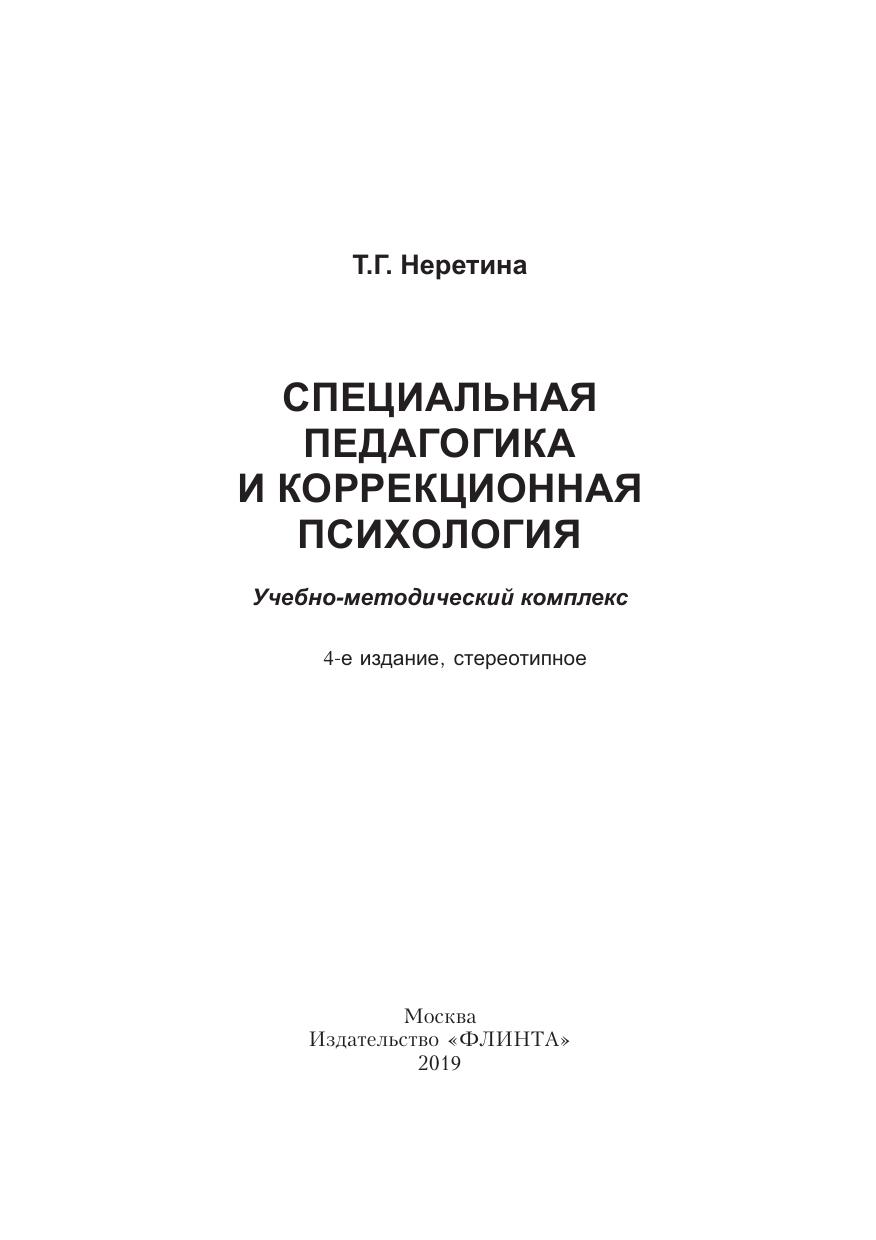 Т.Г. Неретина

СПЕЦИАЛЬНАЯ ПЕДАГОГИКА И КОРРЕКЦИОННАЯ ПСИХОЛОГИЯ

Учебно-методический комплекс

4-е издание, стереотипное

Москва
Издательство «ФЛИНТА»
2019